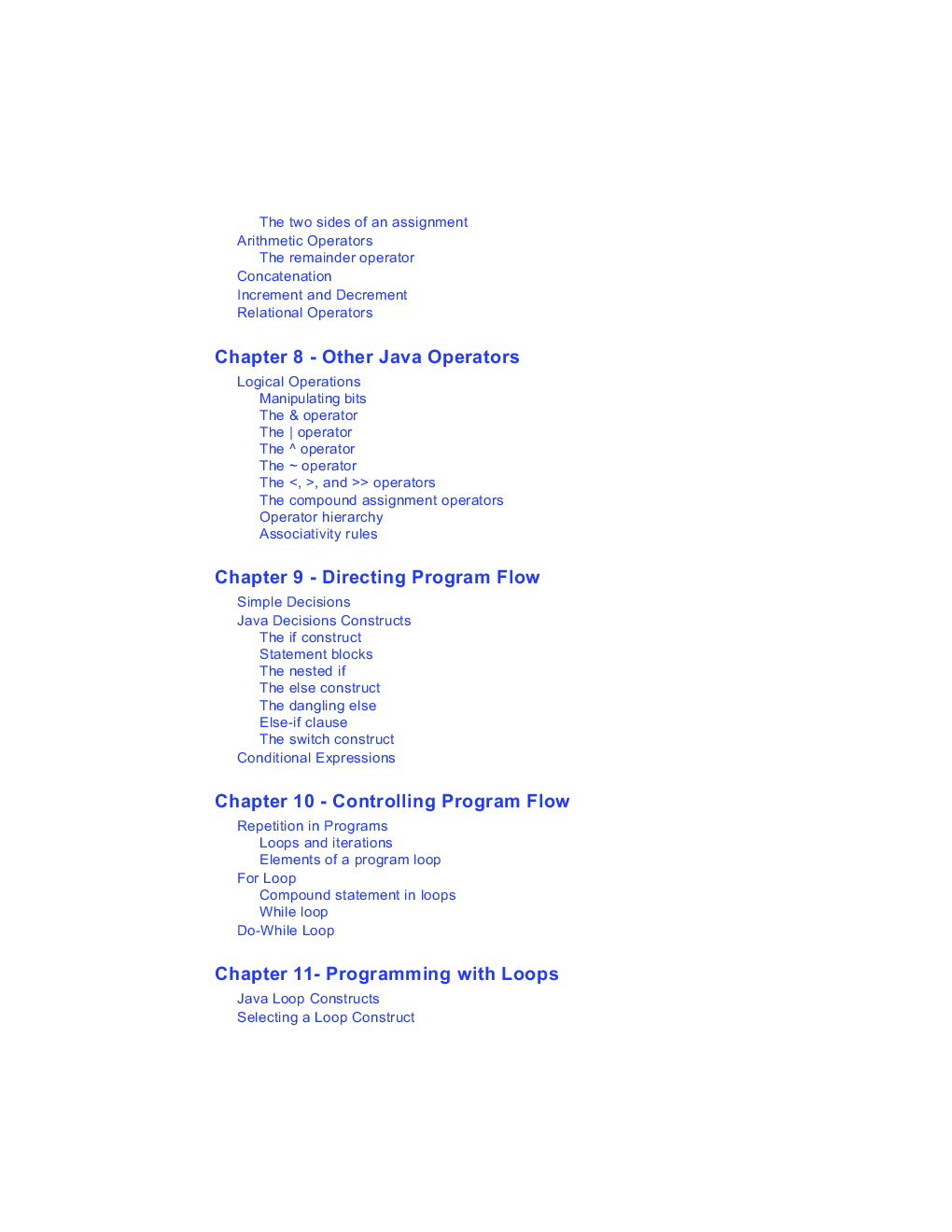 The two sides of an assignment
Arithmetic Operators
The remainder operator
Concatenation
Increment and Decrement
Relational Operators

Chapter 8 - Other Java Operators

Logical Operations
Manipulating bits
The & operator
The | operator
The ^ operator
The ~ operator
The <, >, and >> operators
The compound assignment operators
Operator hierarchy
Associativity rules

Chapter 9 - Directing Program Flow

Simple Decisions
Java Decisions Constructs
The if construct
Statement blocks
The nested if
The else construct
The dangling else
Else-if clause
The switch construct
Conditional Expressions

Chapter 10 - Controlling Program Flow

Repetition in Programs
Loops and iterations
Elements of a program loop
For Loop
Compound statement in loops
While loop
Do-While Loop

Chapter 11- Programming with Loops

Java Loop Constructs
Selecting a Loop Construct